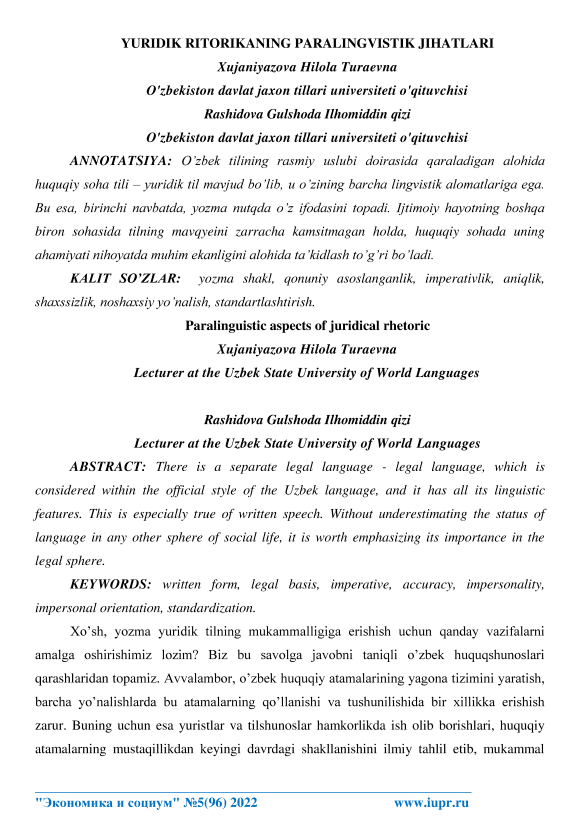 YURIDIK RITORIKANING PARALINGVISTIK JIHATLARI
Xujaniyazova Hilola Turaevna
O'zbekiston davlat jaxon tillari universiteti o'qituvchisi
Rashidova Gulshoda Ilhomiddin qizi
O'zbekiston davlat jaxon tillari universiteti o'qituvchisi

ANNOTATSIYA: O'zbek tilining rasmiy uslubi doirasida qaraladigan alohida huquqiy soha tili – yuridik til mavjud bo'lib, u o'zining barcha lingvistik alomatlariga ega. Bu esa, birinchi navbatda, yozma nutqda o'z ifodasini topadi. Ijtimoiy hayotning boshqa biron sohasida tilning mavqyeini zarracha kamsitmagan holda, huquqiy sohada uning ahamiyati nihoyatda muhim ekanligini alohida ta'kidlash to'g'ri bo'ladi.

KALIT SO'ZLAR: yozma shakl, qonuniy asoslanganlik, imperativlik, aniqlik, shaxssizlik, noshaxsiy yo'nalish, standartlashtirish.

Paralinguistic aspects of juridical rhetoric
Xujaniyazova Hilola Turaevna
Lecturer at the Uzbek State University of World Languages

Rashidova Gulshoda Ilhomiddin qizi
Lecturer at the Uzbek State University of World Languages

ABSTRACT: There is a separate legal language - legal language, which is considered within the official style of the Uzbek language, and it has all its linguistic features. This is especially true of written speech. Without underestimating the status of language in any other sphere of social life, it is worth emphasizing its importance in the legal sphere.

KEYWORDS: written form, legal basis, imperative, accuracy, impersonality, impersonal orientation, standardization.

Xo'sh, yozma yuridik tilning mukammalligiga erishish uchun qanday vazifalarni amalga oshirishimiz lozim? Biz bu savolga javobni taniqli o'zbek huquqshunoslari qarashlaridan topamiz. Avvalambor, o'zbek huquqiy atamalarining yagona tizimini yaratish, barcha yo'nalishlarda bu atamalarning qo'llanishi va tushunilishida bir xillikka erishish zarur. Buning uchun esa yuristlar va tilshunoslar hamkorlikda ish olib borishlari, huquqiy atamalarning mustaqillikdan keyingi davrdagi shakllanishini ilmiy tahlil etib, mukammal

"Экономика и социум" №5(96) 2022 www.iupr.ru